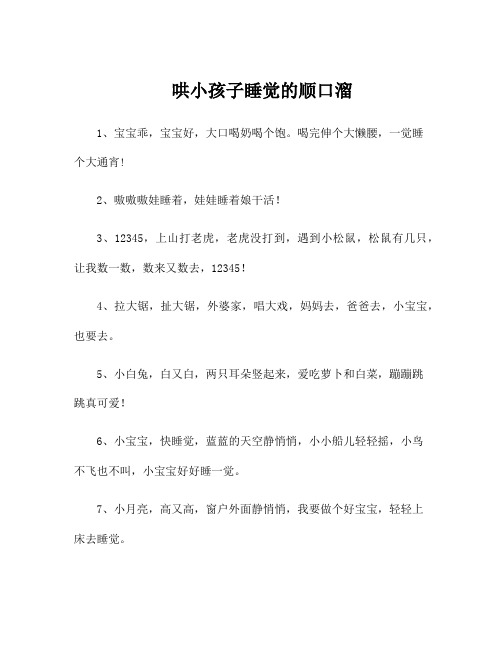 哄小孩子睡觉的顺口溜

1、宝宝乖，宝宝好，大口喝奶喝个饱。喝完伸个大懒腰，一觉睡个大通宵!

2、嗷嗷嗷娃睡着，娃娃睡着娘干活!

3、12345，上山打老虎，老虎没打到，遇到小松鼠，松鼠有几只，让我数一数，数来又数去，12345!

4、拉大锯，扯大锯，外婆家，唱大戏，妈妈去，爸爸去，小宝宝，也要去。

5、小白兔，白又白，两只耳朵竖起来，爱吃萝卜和白菜，蹦蹦跳跳真可爱!

6、小宝宝，快睡觉，蓝蓝的天空静悄悄，小小船儿轻轻摇，小鸟不飞也不叫，小宝宝好好睡一觉。

7、小月亮，高又高，窗户外面静悄悄，我要做个好宝宝，轻轻上床去睡觉。